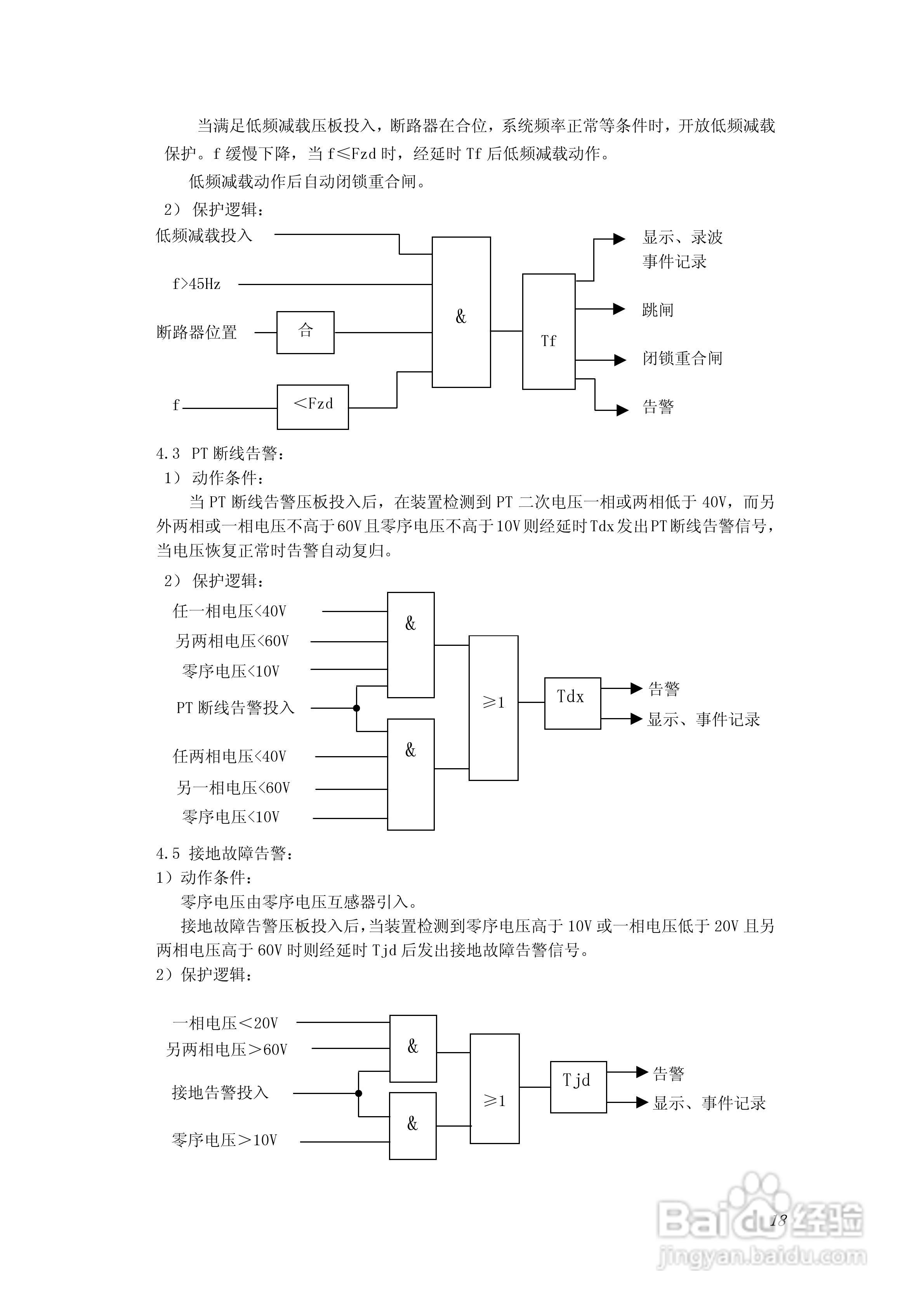 当满足低频减载压板投入，断路器在合位，系统频率正常等条件时，开放低频减载保护。f 缓慢下降，当 f≤Fzd 时，经延时 Tf 后低频减载动作。

低频减载动作后自动闭锁重合闸。

2） 保护逻辑：

低频减载投入

f>45Hz

断路器位置

合

f

<Fzd

&

Tf

显示、录波
事件记录

跳闸

闭锁重合闸

告警

4.3 PT 断线告警：

1） 动作条件：

当 PT 断线告警压板投入后，在装置检测到 PT 二次电压一相或两相低于 40V，而另外两相或一相电压不高于 60V 且零序电压不高于 10V 则经延时 Tdx 发出 PT 断线告警信号，当电压恢复正常时告警自动复归。

2） 保护逻辑：

任一相电压<40V

另两相电压<60V

零序电压<10V

PT 断线告警投入

任两相电压<40V

另一相电压<60V

零序电压<10V

&

&

≥1

Tdx

告警

显示、事件记录

4.5 接地故障告警：

1）动作条件：

零序电压由零序电压互感器引入。

接地故障告警压板投入后，当装置检测到零序电压高于 10V 或一相电压低于 20V 且另两相电压高于 60V 时则经延时 Tjd 后发出接地故障告警信号。

2）保护逻辑：

一相电压＜20V

另两相电压＞60V

接地告警投入

零序电压＞10V

&

&

≥1

Tjd

告警

显示、事件记录

18

Baidu 经验
jingyan.baidu.com